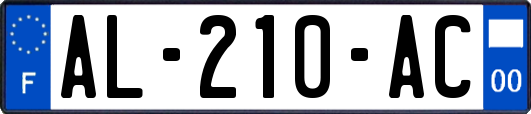 F

AL-210-AC

00